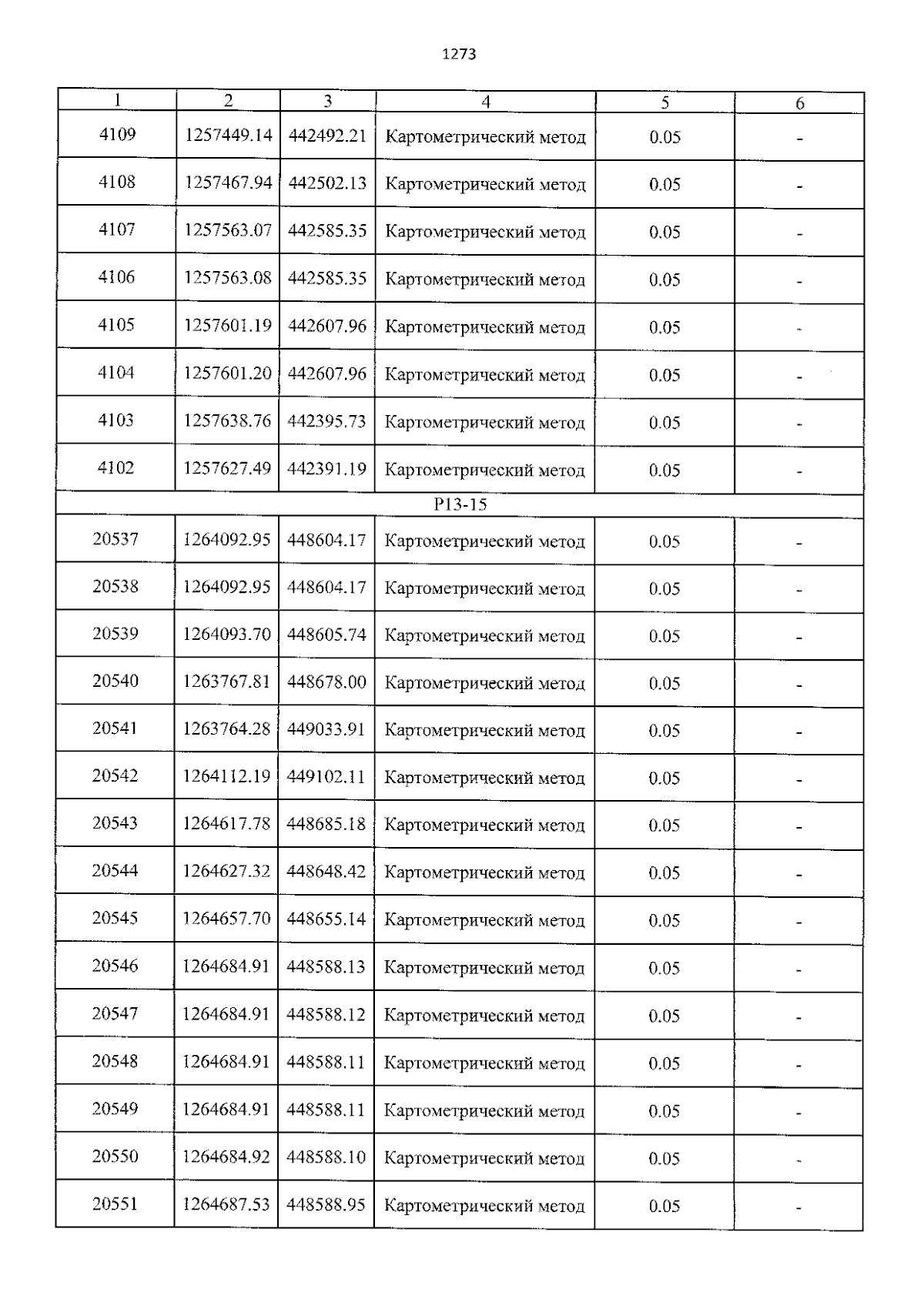 1273

| 1 | 2 | 3 | 4 | 5 | 6 |
|---|---|---|---|---|---|
| 4109 | 1257449.14 | 442492.21 | Картометрический метод | 0.05 | - |
| 4108 | 1257467.94 | 442502.13 | Картометрический метод | 0.05 | - |
| 4107 | 1257563.07 | 442585.35 | Картометрический метод | 0.05 | - |
| 4106 | 1257563.08 | 442585.35 | Картометрический метод | 0.05 | - |
| 4105 | 1257601.19 | 442607.96 | Картометрический метод | 0.05 | - |
| 4104 | 1257601.20 | 442607.96 | Картометрический метод | 0.05 | - |
| 4103 | 1257638.76 | 442395.73 | Картометрический метод | 0.05 | - |
| 4102 | 1257627.49 | 442391.19 | Картометрический метод | 0.05 | - |
| P13-15 | | | | | |
| 20537 | 1264092.95 | 448604.17 | Картометрический метод | 0.05 | - |
| 20538 | 1264092.95 | 448604.17 | Картометрический метод | 0.05 | - |
| 20539 | 1264093.70 | 448605.74 | Картометрический метод | 0.05 | - |
| 20540 | 1263767.81 | 448678.00 | Картометрический метод | 0.05 | - |
| 20541 | 1263764.28 | 449033.91 | Картометрический метод | 0.05 | - |
| 20542 | 1264112.19 | 449102.11 | Картометрический метод | 0.05 | - |
| 20543 | 1264617.78 | 448685.18 | Картометрический метод | 0.05 | - |
| 20544 | 1264627.32 | 448648.42 | Картометрический метод | 0.05 | - |
| 20545 | 1264657.70 | 448655.14 | Картометрический метод | 0.05 | - |
| 20546 | 1264684.91 | 448588.13 | Картометрический метод | 0.05 | - |
| 20547 | 1264684.91 | 448588.12 | Картометрический метод | 0.05 | - |
| 20548 | 1264684.91 | 448588.11 | Картометрический метод | 0.05 | - |
| 20549 | 1264684.91 | 448588.11 | Картометрический метод | 0.05 | - |
| 20550 | 1264684.92 | 448588.10 | Картометрический метод | 0.05 | - |
| 20551 | 1264687.53 | 448588.95 | Картометрический метод | 0.05 | - |